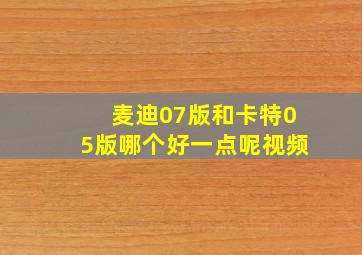 麦迪07版和卡特05版哪个好一点呢视频